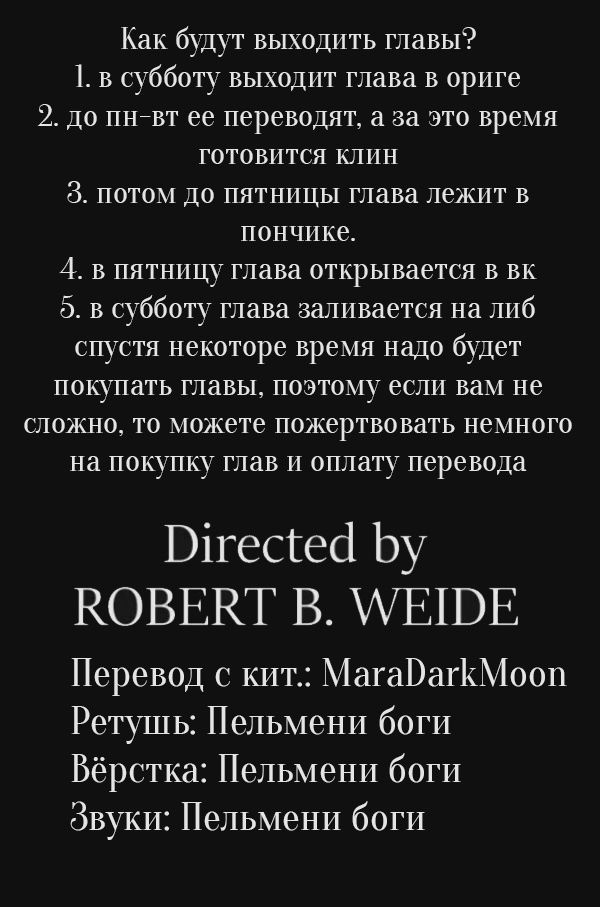 Как будут выходить главы?
1. в субботу выходит глава в ориге
2. до пн-вт ее переводят, а за это время готовится клин
3. потом до пятницы глава лежит в пончике.
4. в пятницу глава открывается в вк
5. в субботу глава заливается на либ
спустя некоторе время надо будет покупать главы, поэтому если вам не сложно, то можете пожертвовать немного на покупку глав и оплату перевода

Directed by
ROBERT B. WEIDE

Перевод с кит.: MaraDarkMoon
Ретушь: Пельмени боги
Вёрстка: Пельмени боги
Звуки: Пельмени боги